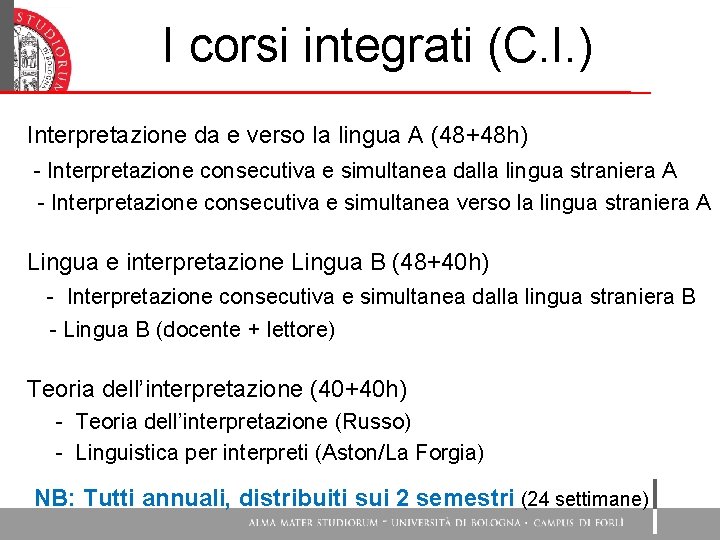 I corsi integrati (C.I.)

Interpretazione da e verso la lingua A (48+48h)
- Interpretazione consecutiva e simultanea dalla lingua straniera A
- Interpretazione consecutiva e simultanea verso la lingua straniera A

Lingua e interpretazione Lingua B (48+40h)
- Interpretazione consecutiva e simultanea dalla lingua straniera B
- Lingua B (docente + lettore)

Teoria dell'interpretazione (40+40h)
- Teoria dell'interpretazione (Russo)
- Linguistica per interpreti (Aston/La Forgia)

NB: Tutti annuali, distribuiti sui 2 semestri (24 settimane)

ALMA MATER STUDIORUM - UNIVERSITÀ DI BOLOGNA - CAMPUS DI FORLÌ